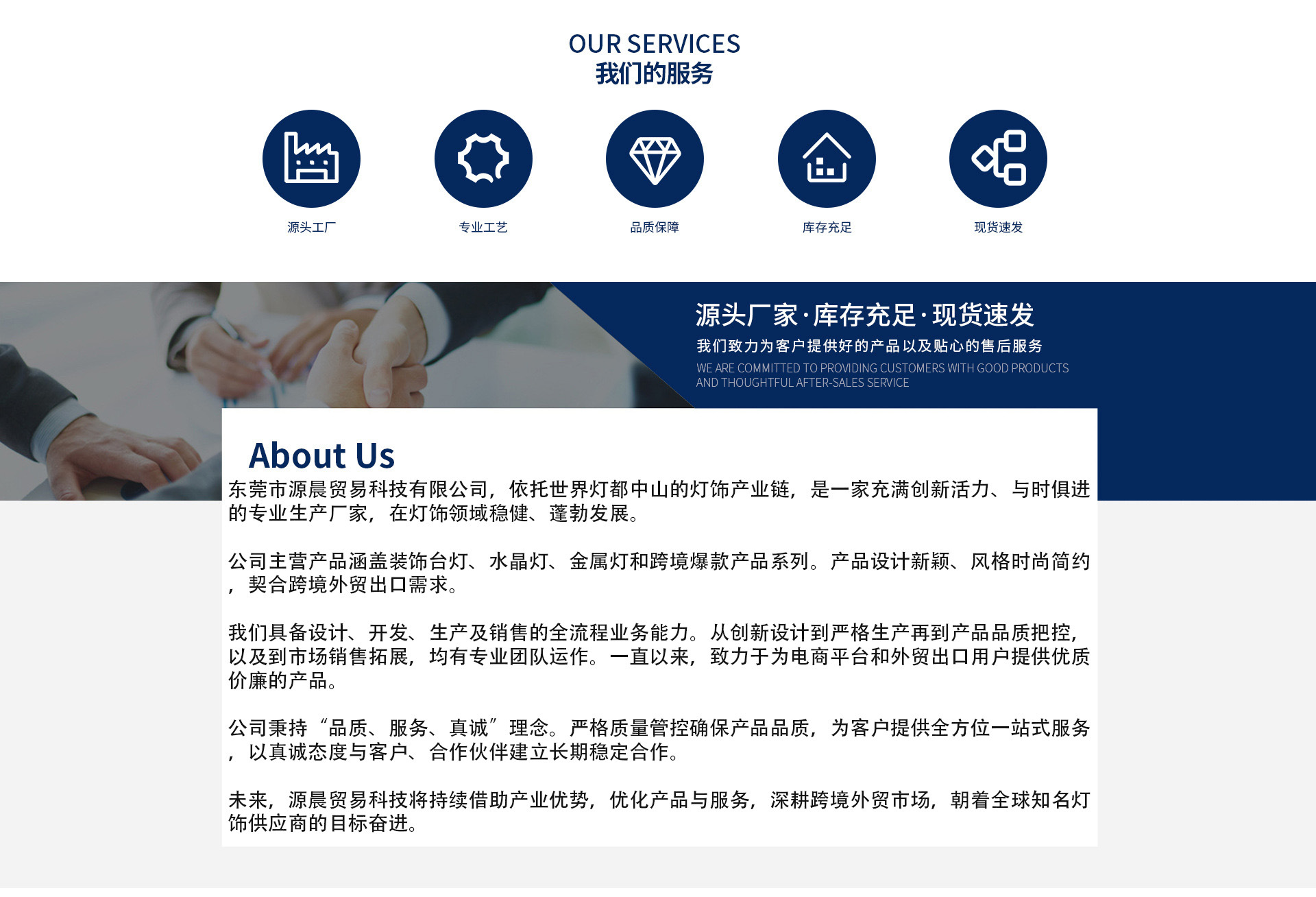 OUR SERVICES
我们的服务

源头工厂

专业工艺

品质保障

库存充足

现货速发

源头厂家·库存充足·现货速发

我们致力为客户提供好的产品以及贴心的售后服务

WE ARE COMMITTED TO PROVIDING CUSTOMERS WITH GOOD PRODUCTS AND THOUGHTFUL AFTER-SALES SERVICE

About Us

东莞市源晨贸易科技有限公司，依托世界灯都中山的灯饰产业链，是一家充满创新活力、与时俱进的专业生产厂家，在灯饰领域稳健、蓬勃发展。

公司主营产品涵盖装饰台灯、水晶灯、金属灯和跨境爆款产品系列。产品设计新颖、风格时尚简约，契合跨境外贸出口需求。

我们具备设计、开发、生产及销售的全流程业务能力。从创新设计到严格生产再到产品品质把控，以及到市场销售拓展，均有专业团队运作。一直以来，致力于为电商平台和外贸出口用户提供优质价廉的产品。

公司秉持“品质、服务、真诚”理念。严格质量管控确保产品品质，为客户提供全方位一站式服务，以真诚态度与客户、合作伙伴建立长期稳定合作。

未来，源晨贸易科技将持续借助产业优势，优化产品与服务，深耕跨境外贸市场，朝着全球知名灯饰供应商的目标奋进。